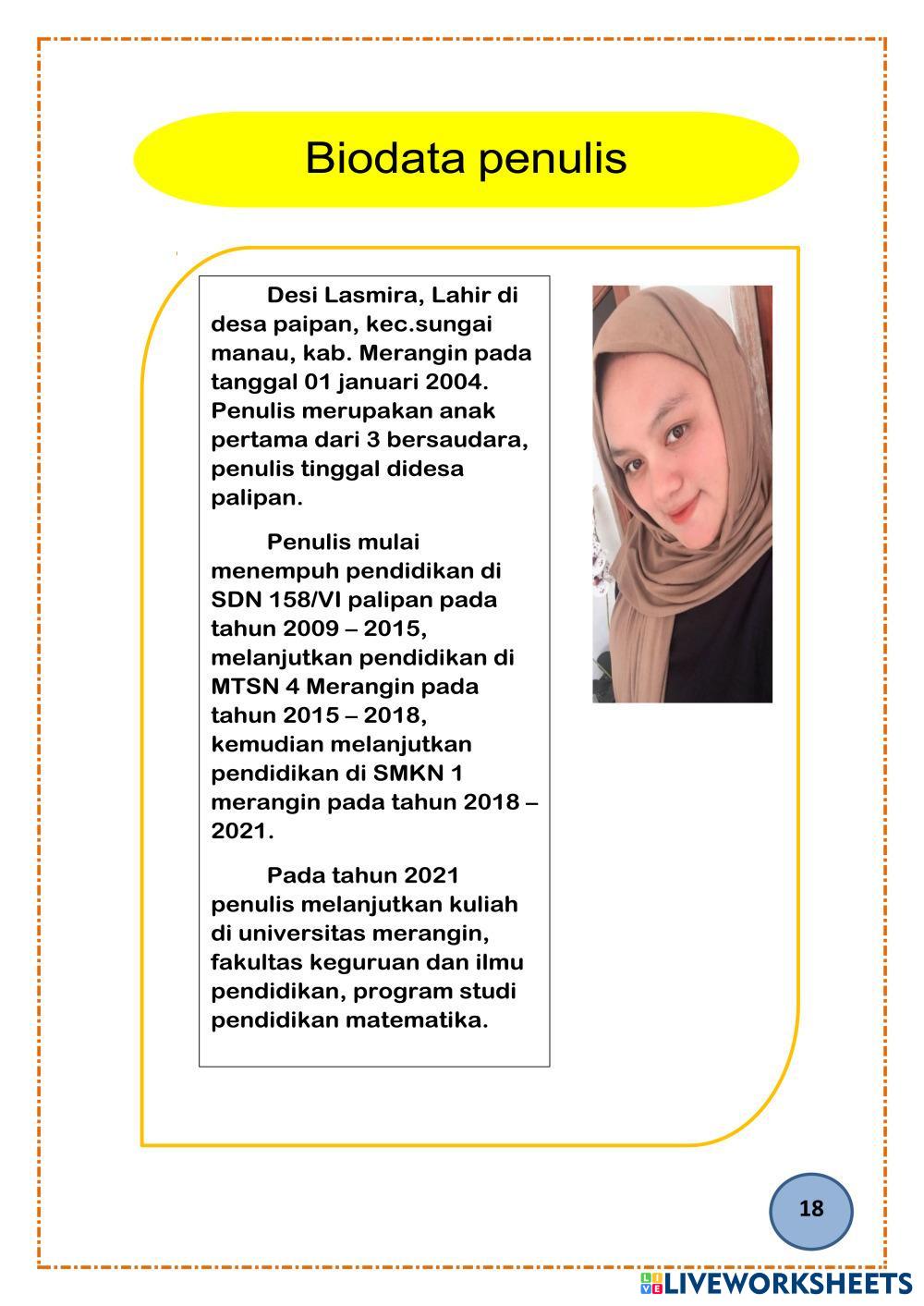 Biodata penulis

Desi Lasmira, Lahir di desa paipan, kec.sungai manau, kab. Merangin pada tanggal 01 januari 2004. Penulis merupakan anak pertama dari 3 bersaudara, penulis tinggal didesa palipan.

Penulis mulai menempuh pendidikan di SDN 158/VI palipan pada tahun 2009 – 2015, melanjutkan pendidikan di MTSN 4 Merangin pada tahun 2015 – 2018, kemudian melanjutkan pendidikan di SMKN 1 merangin pada tahun 2018 – 2021.

Pada tahun 2021 penulis melanjutkan kuliah di universitas merangin, fakultas keguruan dan ilmu pendidikan, program studi pendidikan matematika.

18

LIVEWORKSHEETS